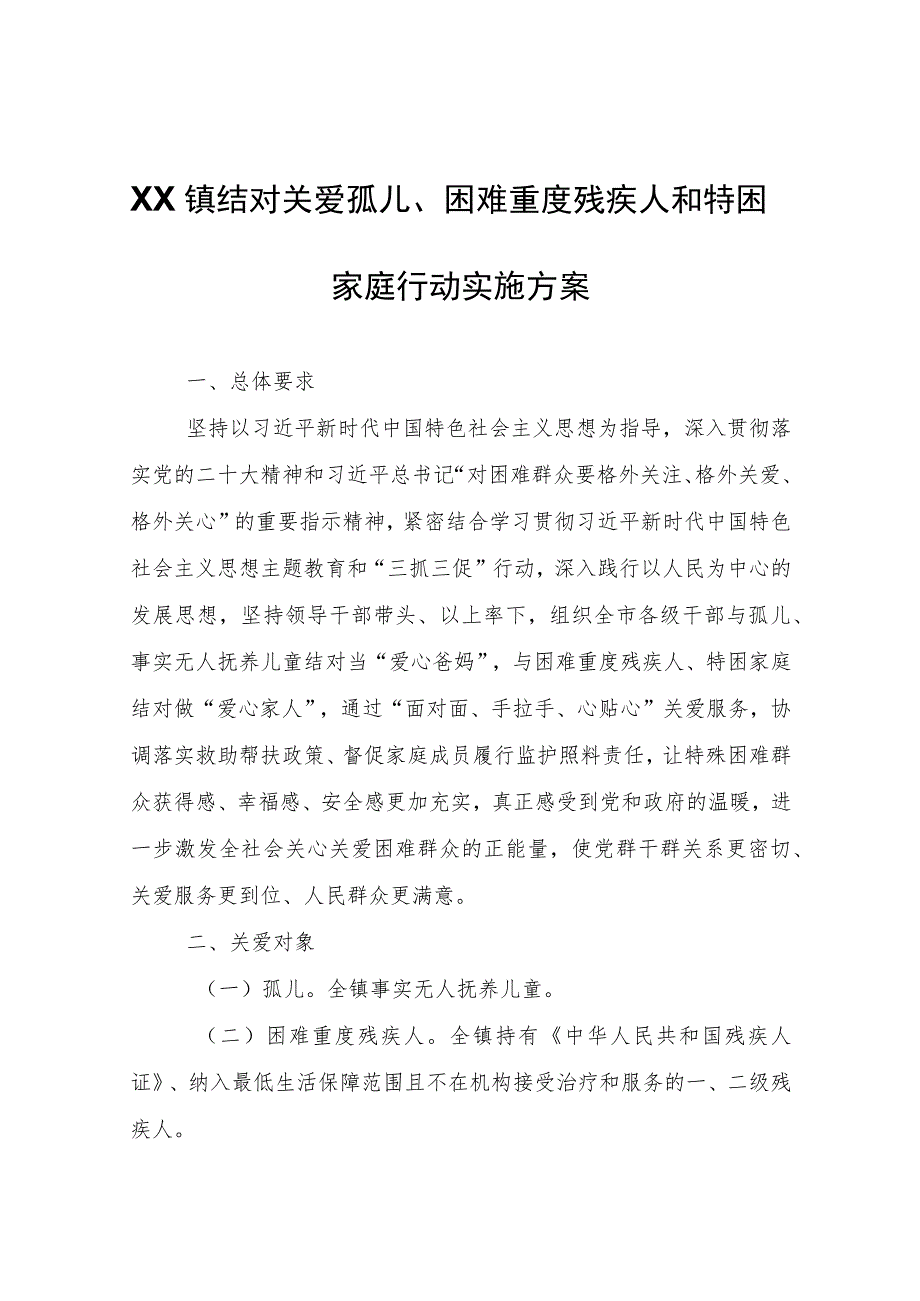 XX镇结对关爱孤儿、困难重度残疾人和特困家庭行动实施方案

一、总体要求

坚持以习近平新时代中国特色社会主义思想为指导，深入贯彻落实党的二十大精神和习近平总书记“对困难群众要格外关注、格外关爱、格外关心”的重要指示精神，紧密结合学习贯彻习近平新时代中国特色社会主义思想主题教育和“三抓三促”行动，深入践行以人民为中心的发展思想，坚持领导干部带头、以上率下，组织全市各级干部与孤儿、事实无人抚养儿童结对当“爱心爸妈”，与困难重度残疾人、特困家庭结对做“爱心家人”，通过“面对面、手拉手、心贴心”关爱服务，协调落实救助帮扶政策、督促家庭成员履行监护照料责任，让特殊困难群众获得感、幸福感、安全感更加充实，真正感受到党和政府的温暖，进一步激发全社会关心关爱困难群众的正能量，使党群干群关系更密切、关爱服务更到位、人民群众更满意。

二、关爱对象

（一）孤儿。全镇事实无人抚养儿童。

（二）困难重度残疾人。全镇持有《中华人民共和国残疾人证》、纳入最低生活保障范围且不在机构接受治疗和服务的一、二级残疾人。